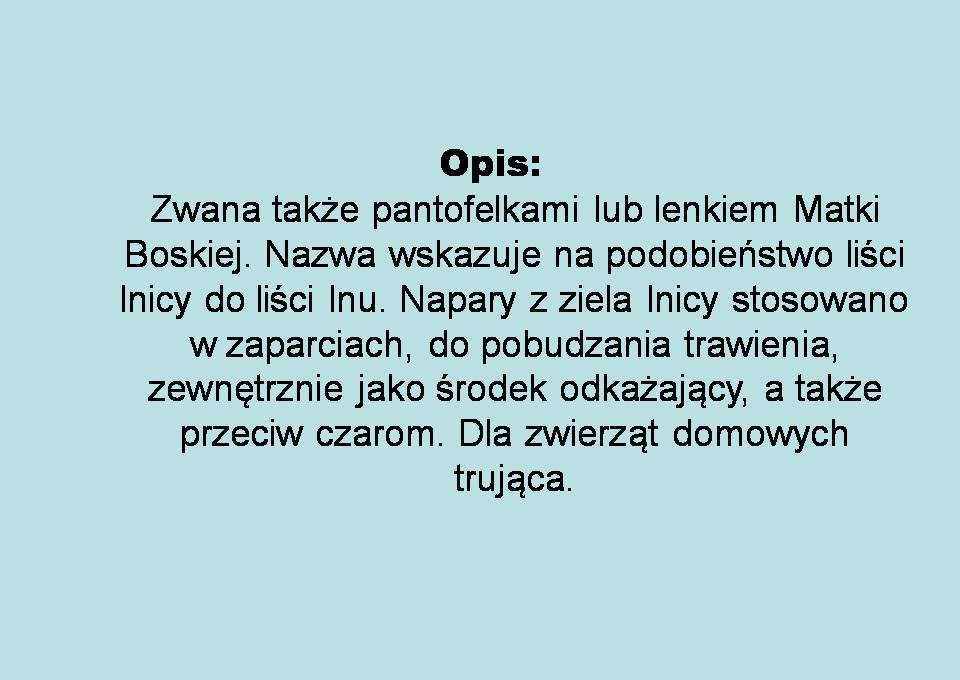 Opis:

Zwana także pantofelkami lub lenkiem Matki Boskiej. Nazwa wskazuje na podobieństwo liści lnicy do liści lnu. Napary z ziela lnicy stosowano w zaparciach, do pobudzania trawienia, zewnętrznie jako środek odkażający, a także przeciw czarom. Dla zwierząt domowych trująca.